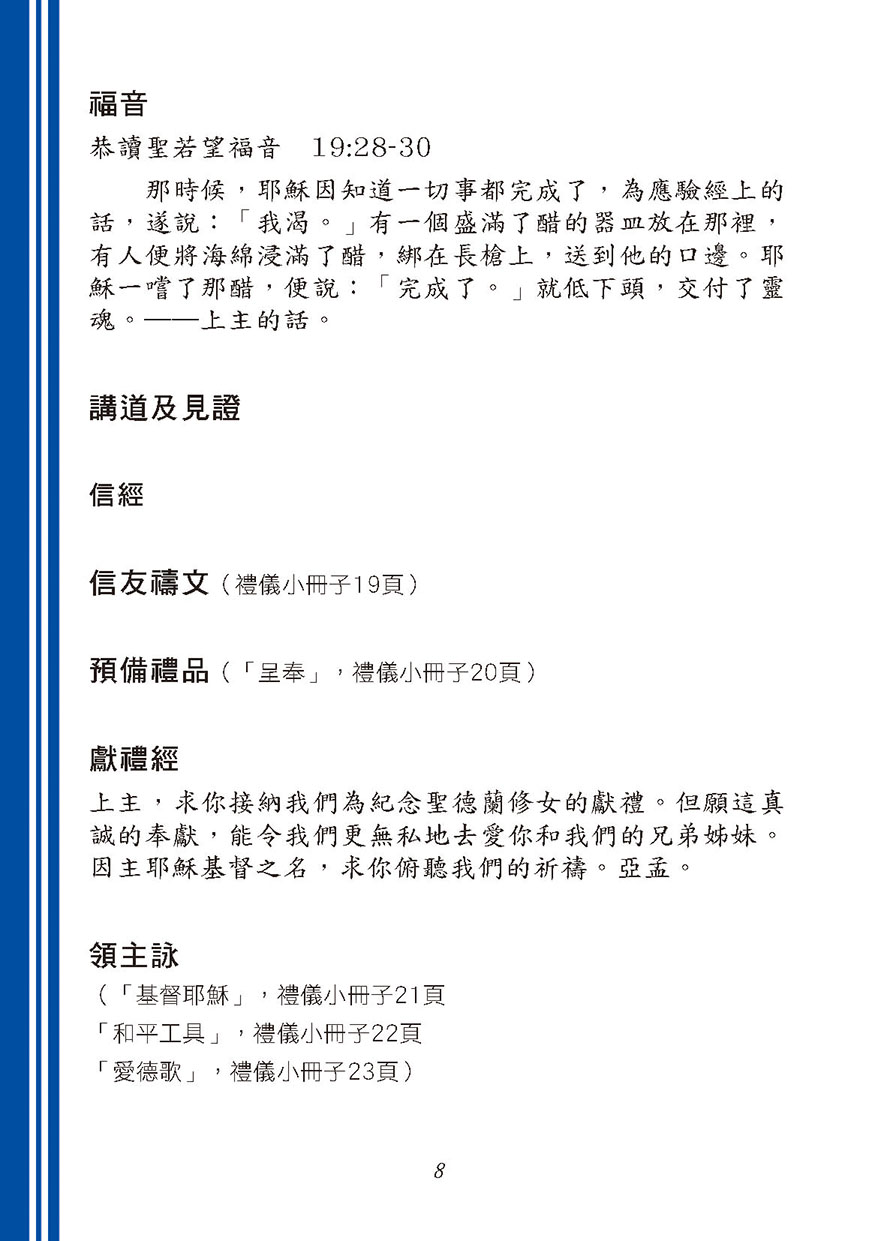 福音

恭讀聖若望福音 19:28-30

那時候，耶穌因知道一切事都完成了，為應驗經上的話，遂說：「我渴。」有一個盛滿了醋的器皿放在那裡，有人便將海綿浸滿了醋，綁在長槍上，送到他的口邊。耶穌一嚐了那醋，便說：「完成了。」就低下頭，交付了靈魂。——上主的話。

講道及見證

信經

信友禱文（禮儀小冊子19頁）

預備禮品（「呈奉」，禮儀小冊子20頁）

獻禮經

上主，求你接納我們為紀念聖德蘭修女的獻禮。但願這真誠的奉獻，能令我們更無私地去愛你和我們的兄弟姊妹。因主耶穌基督之名，求你俯聽我們的祈禱。亞孟。

領主詠

（「基督耶穌」，禮儀小冊子21頁
「和平工具」，禮儀小冊子22頁
「愛德歌」，禮儀小冊子23頁）

8